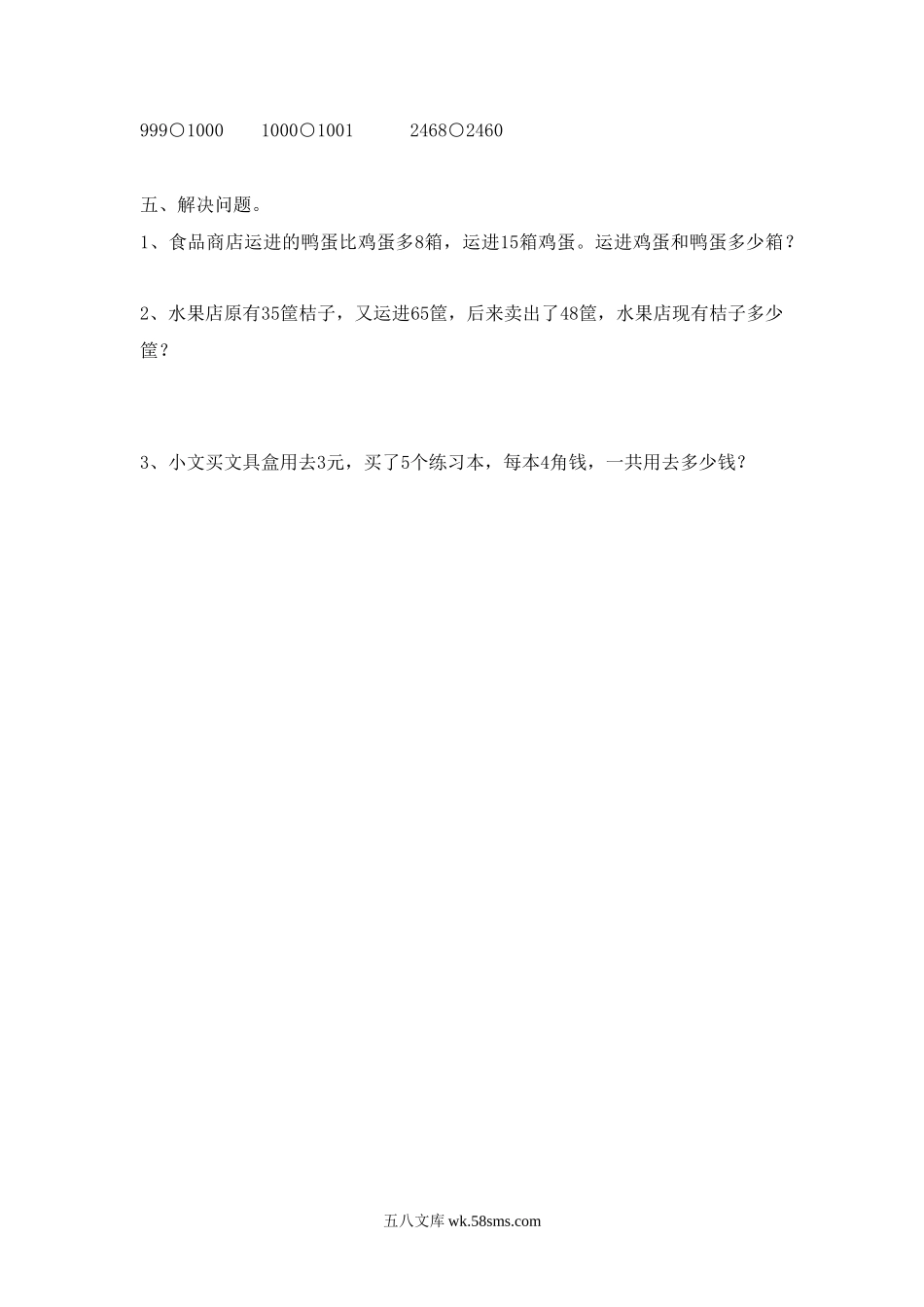 999○1000　　1000○1001　　　2468○2460

五、解决问题。

1、食品商店运进的鸭蛋比鸡蛋多8箱，运进15箱鸡蛋。运进鸡蛋和鸭蛋多少箱？

2、水果店原有35筐桔子，又运进65筐，后来卖出了48筐，水果店现有桔子多少筐？

3、小文买文具盒用去3元，买了5个练习本，每本4角钱，一共用去多少钱？

五八文库 wk.58sms.com